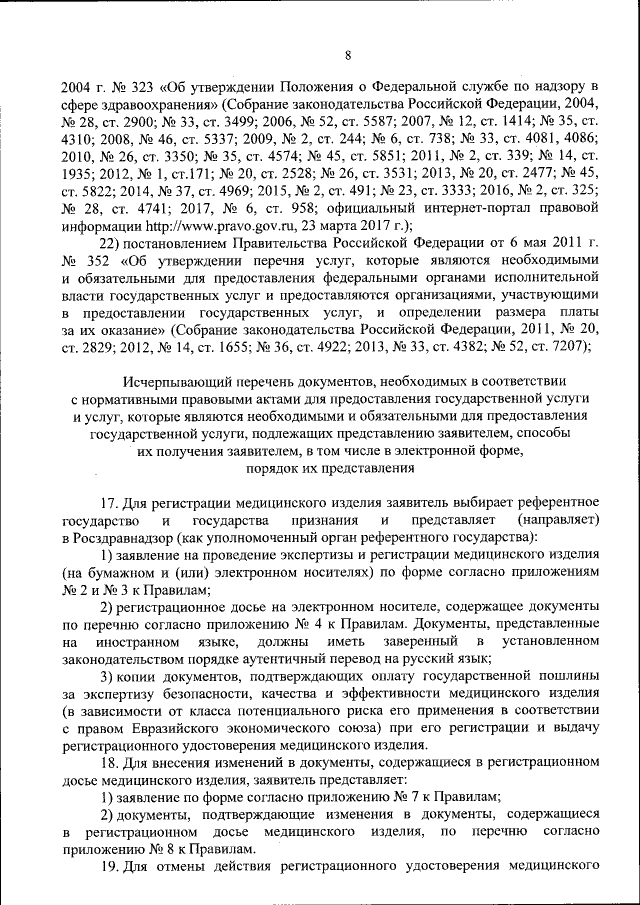 8

2004 г. № 323 «Об утверждении Положения о Федеральной службе по надзору в сфере здравоохранения» (Собрание законодательства Российской Федерации, 2004, № 28, ст. 2900; № 33, ст. 3499; 2006, № 52, ст. 5587; 2007, № 12, ст. 1414; № 35, ст. 4310; 2008, № 46, ст. 5337; 2009, № 2, ст. 244; № 6, ст. 738; № 33, ст. 4081, 4086; 2010, № 26, ст. 3350; № 35, ст. 4574; № 45, ст. 5851; 2011, № 2, ст. 339; № 14, ст. 1935; 2012, № 1, ст.171; № 20, ст. 2528; № 26, ст. 3531; 2013, № 20, ст. 2477; № 45, ст. 5822; 2014, № 37, ст. 4969; 2015, № 2, ст. 491; № 23, ст. 3333; 2016, № 2, ст. 325; № 28, ст. 4741; 2017, № 6, ст. 958; официальный интернет-портал правовой информации http://www.pravo.gov.ru, 23 марта 2017 г.);

22) постановлением Правительства Российской Федерации от 6 мая 2011 г. № 352 «Об утверждении перечня услуг, которые являются необходимыми и обязательными для предоставления федеральными органами исполнительной власти государственных услуг и предоставляются организациями, участвующими в предоставлении государственных услуг, и определении размера платы за их оказание» (Собрание законодательства Российской Федерации, 2011, № 20, ст. 2829; 2012, № 14, ст. 1655; № 36, ст. 4922; 2013, № 33, ст. 4382; № 52, ст. 7207);

Исчерпывающий перечень документов, необходимых в соответствии с нормативными правовыми актами для предоставления государственной услуги и услуг, которые являются необходимыми и обязательными для предоставления государственной услуги, подлежащих представлению заявителем, способы их получения заявителем, в том числе в электронной форме, порядок их представления

17. Для регистрации медицинского изделия заявитель выбирает референтное государство и государства признания и представляет (направляет) в Росздравнадзор (как уполномоченный орган референтного государства):

1) заявление на проведение экспертизы и регистрации медицинского изделия (на бумажном и (или) электронном носителях) по форме согласно приложениям № 2 и № 3 к Правилам;

2) регистрационное досье на электронном носителе, содержащее документы по перечню согласно приложению № 4 к Правилам. Документы, представленные на иностранном языке, должны иметь заверенный в установленном законодательством порядке аутентичный перевод на русский язык;

3) копии документов, подтверждающих оплату государственной пошлины за экспертизу безопасности, качества и эффективности медицинского изделия (в зависимости от класса потенциального риска его применения в соответствии с правом Евразийского экономического союза) при его регистрации и выдачу регистрационного удостоверения медицинского изделия.

18. Для внесения изменений в документы, содержащиеся в регистрационном досье медицинского изделия, заявитель представляет:

1) заявление по форме согласно приложению № 7 к Правилам;

2) документы, подтверждающие изменения в документы, содержащиеся в регистрационном досье медицинского изделия, по перечню согласно приложению № 8 к Правилам.

19. Для отмены действия регистрационного удостоверения медицинского